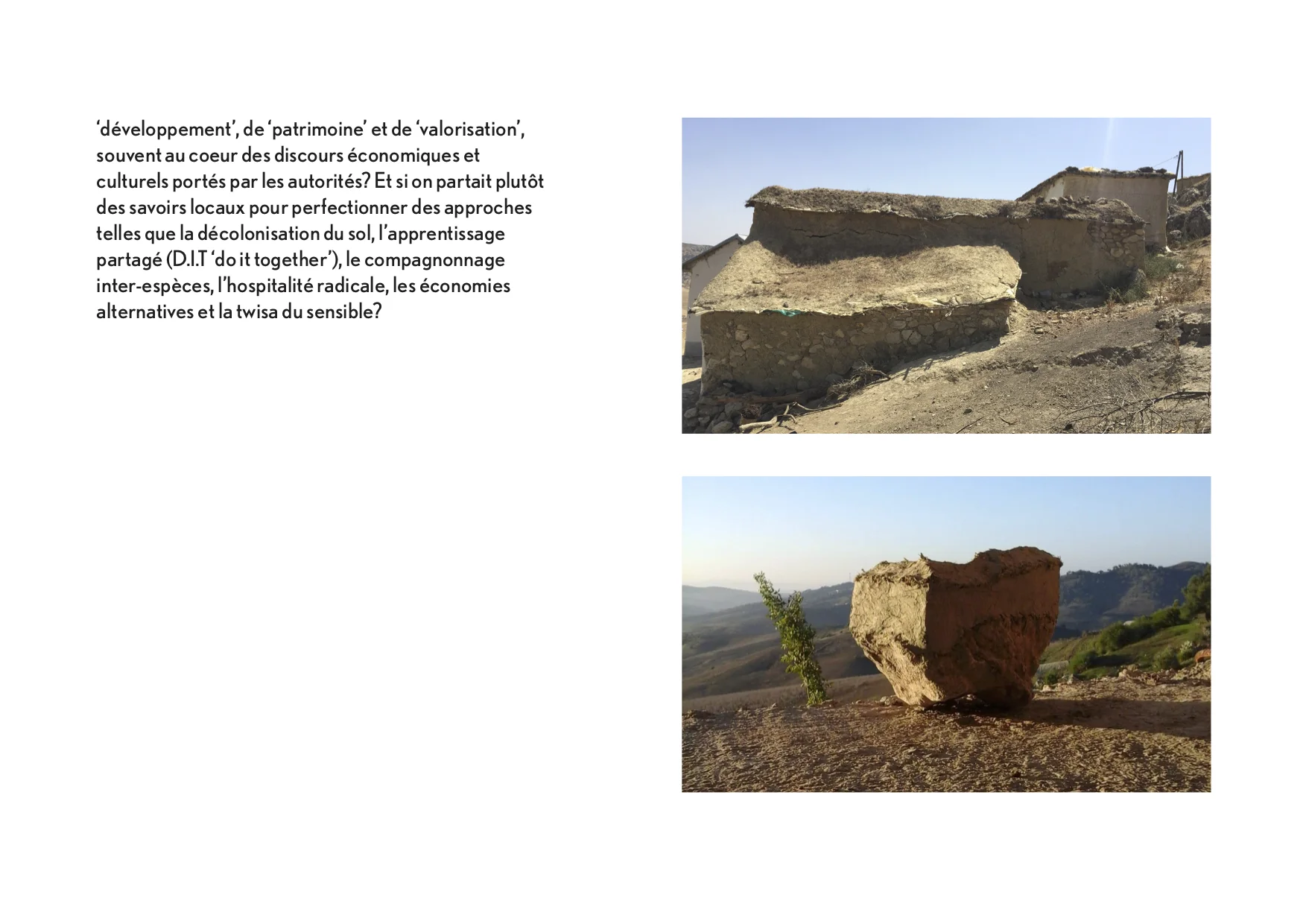 ‘développement’, de ‘patrimoine’ et de ‘valorisation’, souvent au coeur des discours économiques et culturels portés par les autorités? Et si on partait plutôt des savoirs locaux pour perfectionner des approches telles que la décolonisation du sol, l’apprentissage partagé (D.I.T ‘do it together’), le compagnonnage inter-espèces, l’hospitalité radicale, les économies alternatives et la twisa du sensible?